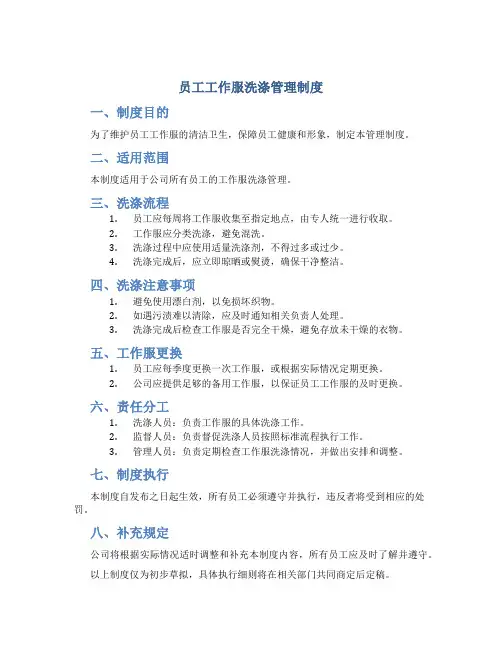 员工工作服洗涤管理制度

一、制度目的

为了维护员工工作服的清洁卫生，保障员工健康和形象，制定本管理制度。

二、适用范围

本制度适用于公司所有员工的工作服洗涤管理。

三、洗涤流程

1. 员工应每周将工作服收集至指定地点，由专人统一进行收取。
2. 工作服应分类洗涤，避免混洗。
3. 洗涤过程中应使用适量洗涤剂，不得过多或过少。
4. 洗涤完成后，应立即晾晒或熨烫，确保干净整洁。

四、洗涤注意事项

1. 避免使用漂白剂，以免损坏织物。
2. 如遇污渍难以清除，应及时通知相关负责人处理。
3. 洗涤完成后检查工作服是否完全干燥，避免存放未干燥的衣物。

五、工作服更换

1. 员工应每季度更换一次工作服，或根据实际情况定期更换。
2. 公司应提供足够的备用工作服，以保证员工工作服的及时更换。

六、责任分工

1. 洗涤人员：负责工作服的具体洗涤工作。
2. 监督人员：负责督促洗涤人员按照标准流程执行工作。
3. 管理人员：负责定期检查工作服洗涤情况，并做出安排和调整。

七、制度执行

本制度自发布之日起生效，所有员工必须遵守并执行，违反者将受到相应的处罚。

八、补充规定

公司将根据实际情况适时调整和补充本制度内容，所有员工应及时了解并遵守。

以上制度仅为初步草拟，具体执行细则将在相关部门共同商定后定稿。